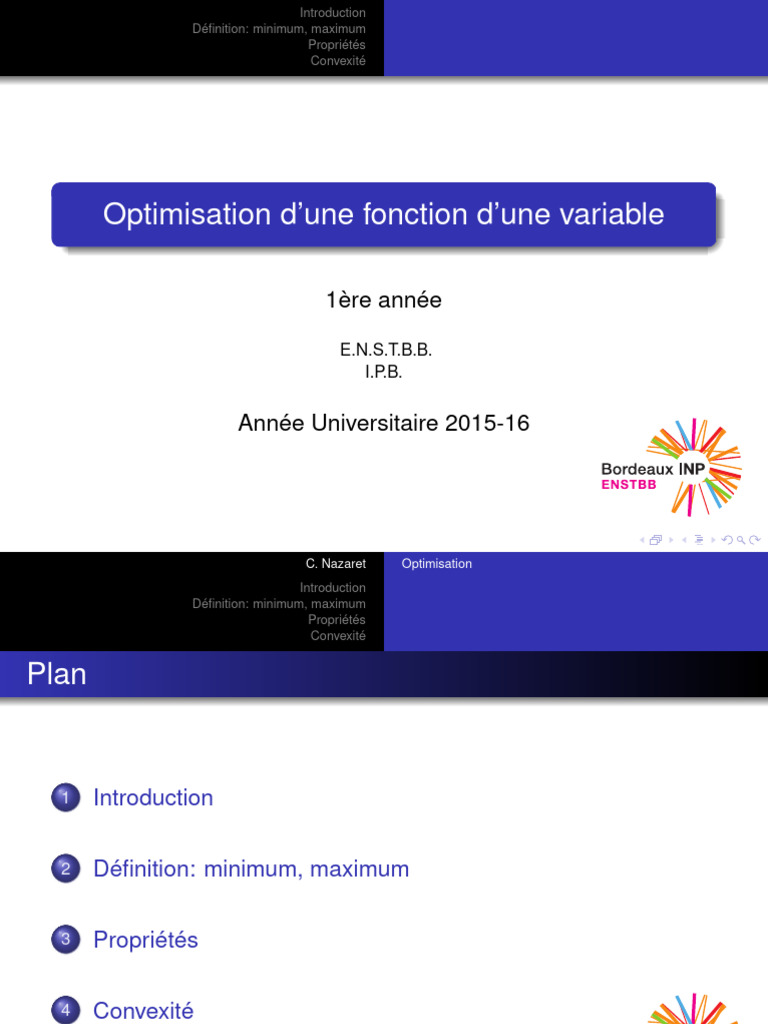 Introduction
Définition: minimum, maximum
Propriétés
Convexité

Optimisation d'une fonction d'une variable

1ère année

E.N.S.T.B.B.
I.P.B.

Année Universitaire 2015-16

Bordeaux INP
ENSTBB

C. Nazaret
Optimisation

Introduction
Définition: minimum, maximum
Propriétés
Convexité

Plan

1 Introduction

2 Définition: minimum, maximum

3 Propriétés

4 Convexité